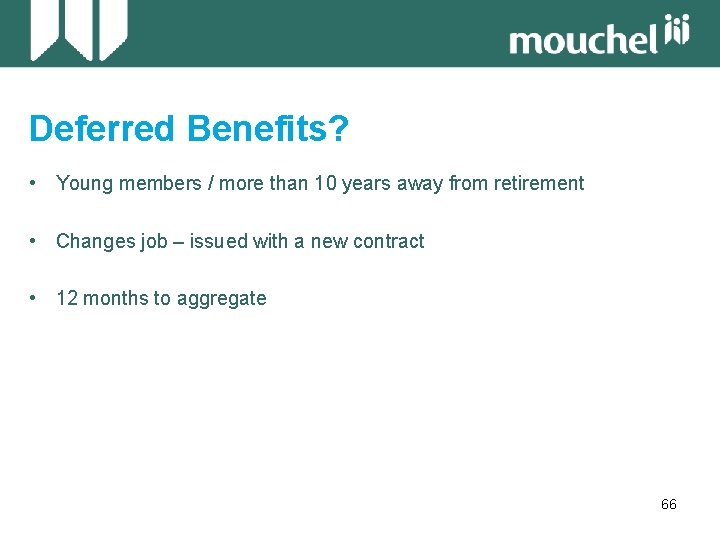 mouchel

Deferred Benefits?

• Young members / more than 10 years away from retirement

• Changes job – issued with a new contract

• 12 months to aggregate

66